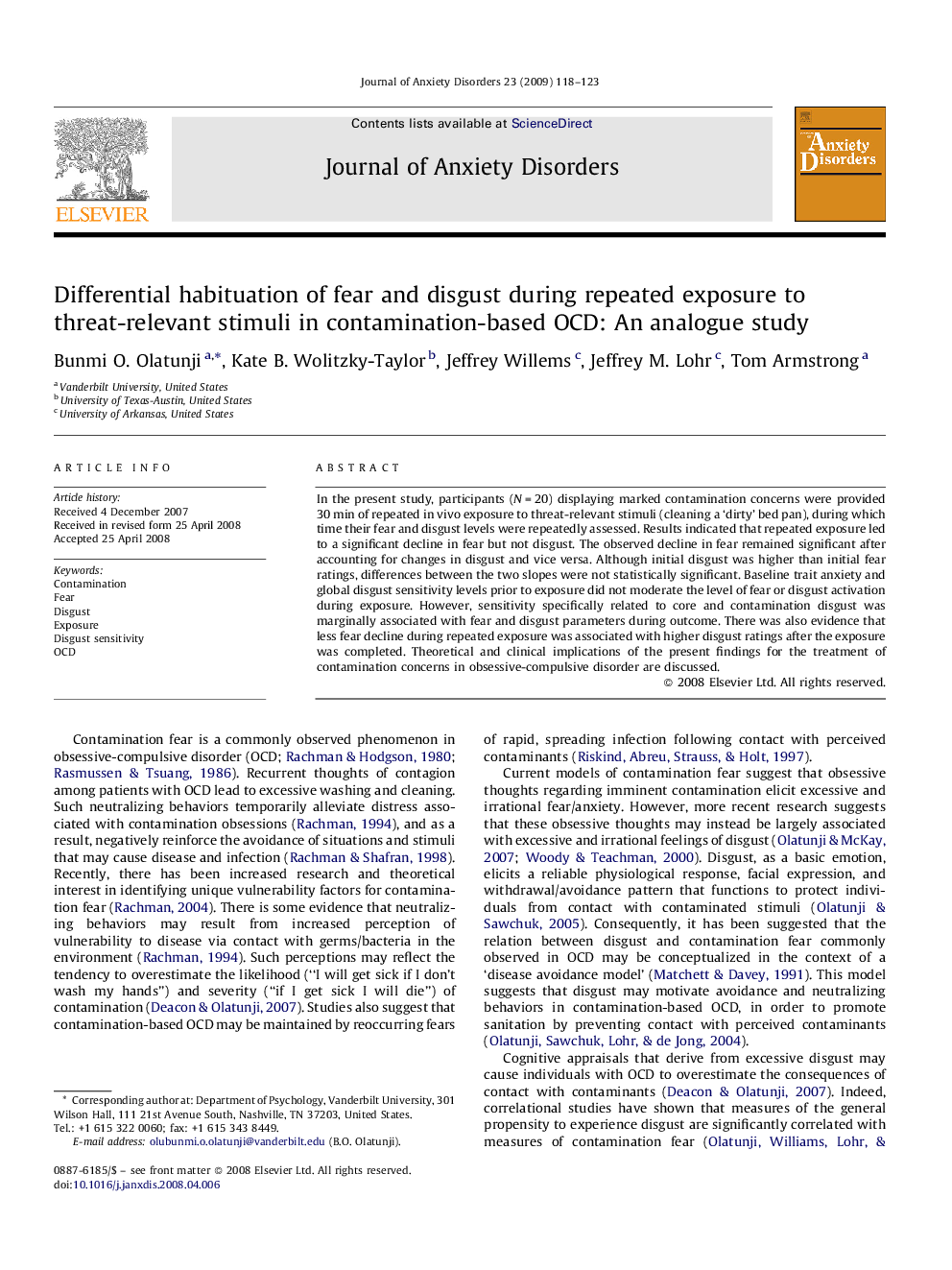 Journal of Anxiety Disorders 23 (2009) 118–123

ELSEVIER

Contents lists available at ScienceDirect

Journal of Anxiety Disorders

Anxiety Disorders

Differential habituation of fear and disgust during repeated exposure to threat-relevant stimuli in contamination-based OCD: An analogue study

Bunmi O. Olatunji $^{a,*}$, Kate B. Wolitzky-Taylor $^{b}$, Jeffrey Willems $^{c}$, Jeffrey M. Lohr $^{c}$, Tom Armstrong $^{a}$

$^{a}$ Vanderbilt University, United States
$^{b}$ University of Texas-Austin, United States
$^{c}$ University of Arkansas, United States

ARTICLE INFO

Article history:
Received 4 December 2007
Received in revised form 25 April 2008
Accepted 25 April 2008

Keywords:
Contamination
Fear
Disgust
Exposure
Disgust sensitivity
OCD

ABSTRACT

In the present study, participants ($N = 20$) displaying marked contamination concerns were provided 30 min of repeated in vivo exposure to threat-relevant stimuli (cleaning a 'dirty' bed pan), during which time their fear and disgust levels were repeatedly assessed. Results indicated that repeated exposure led to a significant decline in fear but not disgust. The observed decline in fear remained significant after accounting for changes in disgust and vice versa. Although initial disgust was higher than initial fear ratings, differences between the two slopes were not statistically significant. Baseline trait anxiety and global disgust sensitivity levels prior to exposure did not moderate the level of fear or disgust activation during exposure. However, sensitivity specifically related to core and contamination disgust was marginally associated with fear and disgust parameters during outcome. There was also evidence that less fear decline during repeated exposure was associated with higher disgust ratings after the exposure was completed. Theoretical and clinical implications of the present findings for the treatment of contamination concerns in obsessive-compulsive disorder are discussed.
© 2008 Elsevier Ltd. All rights reserved.

Contamination fear is a commonly observed phenomenon in obsessive-compulsive disorder (OCD; Rachman & Hodgson, 1980; Rasmussen & Tsuang, 1986). Recurrent thoughts of contagion among patients with OCD lead to excessive washing and cleaning. Such neutralizing behaviors temporarily alleviate distress associated with contamination obsessions (Rachman, 1994), and as a result, negatively reinforce the avoidance of situations and stimuli that may cause disease and infection (Rachman & Shafran, 1998). Recently, there has been increased research and theoretical interest in identifying unique vulnerability factors for contamination fear (Rachman, 2004). There is some evidence that neutralizing behaviors may result from increased perception of vulnerability to disease via contact with germs/bacteria in the environment (Rachman, 1994). Such perceptions may reflect the tendency to overestimate the likelihood (''I will get sick if I don't wash my hands'') and severity (''if I get sick I will die'') of contamination (Deacon & Olatunji, 2007). Studies also suggest that contamination-based OCD may be maintained by reoccurring fears

* Corresponding author at: Department of Psychology, Vanderbilt University, 301 Wilson Hall, 111 21st Avenue South, Nashville, TN 37203, United States. Tel.: +1 615 322 0060; fax: +1 615 343 8449.
E-mail address: olubunmi.o.olatunji@vanderbilt.edu (B.O. Olatunji).

0887-6185/$ – see front matter © 2008 Elsevier Ltd. All rights reserved.
doi:10.1016/j.janxdis.2008.04.006

of rapid, spreading infection following contact with perceived contaminants (Riskind, Abreu, Strauss, & Holt, 1997).

Current models of contamination fear suggest that obsessive thoughts regarding imminent contamination elicit excessive and irrational fear/anxiety. However, more recent research suggests that these obsessive thoughts may instead be largely associated with excessive and irrational feelings of disgust (Olatunji & McKay, 2007; Woody & Teachman, 2000). Disgust, as a basic emotion, elicits a reliable physiological response, facial expression, and withdrawal/avoidance pattern that functions to protect individuals from contact with contaminated stimuli (Olatunji & Sawchuk, 2005). Consequently, it has been suggested that the relation between disgust and contamination fear commonly observed in OCD may be conceptualized in the context of a 'disease avoidance model' (Matchett & Davey, 1991). This model suggests that disgust may motivate avoidance and neutralizing behaviors in contamination-based OCD, in order to promote sanitation by preventing contact with perceived contaminants (Olatunji, Sawchuk, Lohr, & de Jong, 2004).

Cognitive appraisals that derive from excessive disgust may cause individuals with OCD to overestimate the consequences of contact with contaminants (Deacon & Olatunji, 2007). Indeed, correlational studies have shown that measures of the general propensity to experience disgust are significantly correlated with measures of contamination fear (Olatunji, Williams, Lohr, &